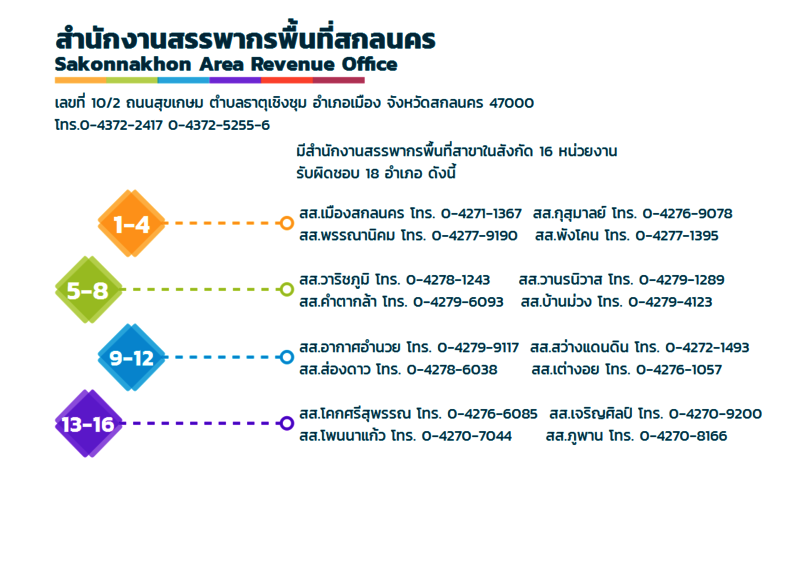 สำนักงานสรรพากรพื้นที่สกลนคร
Sakonnakhon Area Revenue Office

เลขที่ 10/2 ถนนสุขเกษม ตำบลธาตุเชิงชุม อำเภอเมือง จังหวัดสกลนคร 47000
โทร.0-4372-2417 0-4372-5255-6

มีสำนักงานสรรพากรพื้นที่สาขาในสังกัด 16 หน่วยงาน
รับผิดชอบ 18 อำเภอ ดังนี้

1-4
สส.เมืองสกลนคร โทร. 0-4271-1367 สส.กุสุมาลย์ โทร. 0-4276-9078
สส.พรรณานิคม โทร. 0-4277-9190 สส.พังโคน โทร. 0-4277-1395

5-8
สส.วาริชภูมิ โทร. 0-4278-1243 สส.วานรนิวาส โทร. 0-4279-1289
สส.คำตากล้า โทร. 0-4279-6093 สส.บ้านม่วง โทร. 0-4279-4123

9-12
สส.อากาศอำนวย โทร. 0-4279-9117 สส.สว่างแดนดิน โทร. 0-4272-1493
สส.ส่องดาว โทร. 0-4278-6038 สส.เต่างอย โทร. 0-4276-1057

13-16
สส.โคกศรีสุพรรณ โทร. 0-4276-6085 สส.เจริญศิลป์ โทร. 0-4270-9200
สส.โพนนาแก้ว โทร. 0-4270-7044 สส.ภูพาน โทร. 0-4270-8166